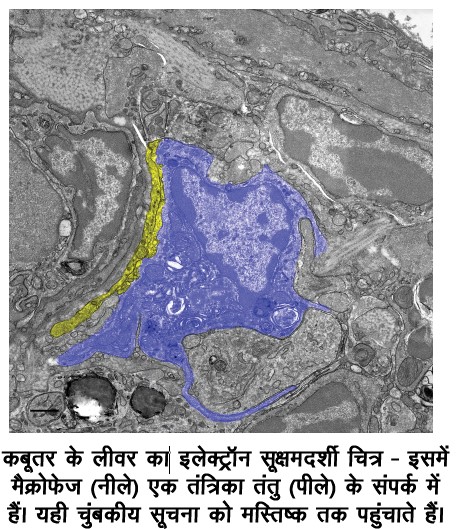 कबूतर के लीवर का इलेक्ट्रॉन सूक्ष्मदर्शी चित्र - इसमें मैक्रोफेज (नीले) एक तंत्रिका तंतु (पीले) के संपर्क में हैं। यही चुंबकीय सूचना को मस्तिष्क तक पहुंचाते हैं।